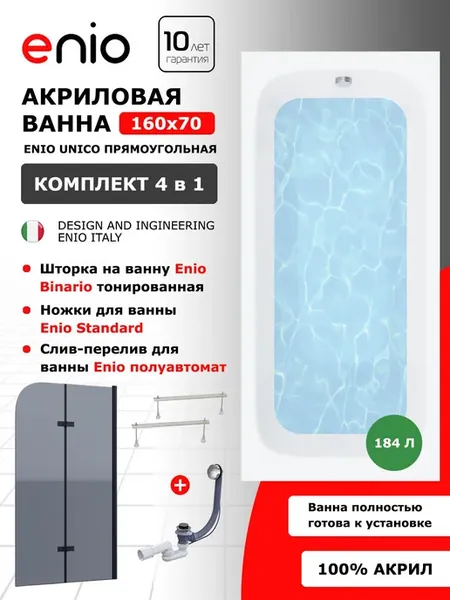 enio

10 лет гарантия

АКРИЛОВАЯ ВАННА 160x70

ENIO UNICO ПРЯМОУГОЛЬНАЯ

КОМПЛЕКТ 4 в 1

DESIGN AND INGINEERING ENIO ITALY

• Шторка на ванну Enio Binario тонированная

• Ножки для ванны Enio Standard

• Слив-перелив для ванны Enio полуавтомат

+

184 Л

Ванна полностью готова к установке

100% АКРИЛ